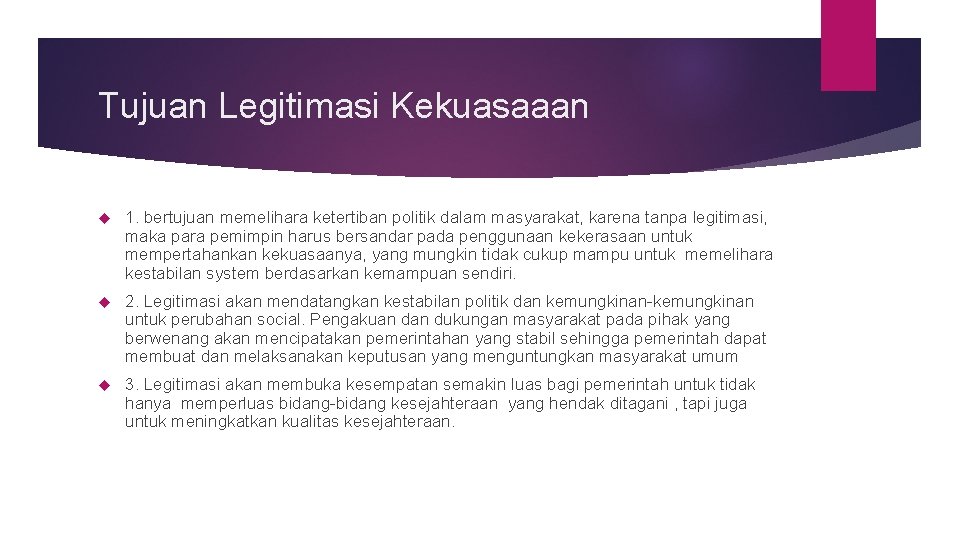 Tujuan Legitimasi Kekuasaaan

1. bertujuan memelihara ketertiban politik dalam masyarakat, karena tanpa legitimasi, maka para pemimpin harus bersandar pada penggunaan kekerasaan untuk mempertahankan kekuasaanya, yang mungkin tidak cukup mampu untuk memelihara kestabilan system berdasarkan kemampuan sendiri.

2. Legitimasi akan mendatangkan kestabilan politik dan kemungkinan-kemungkinan untuk perubahan social. Pengakuan dan dukungan masyarakat pada pihak yang berwenang akan mencipatakan pemerintahan yang stabil sehingga pemerintah dapat membuat dan melaksanakan keputusan yang menguntungkan masyarakat umum

3. Legitimasi akan membuka kesempatan semakin luas bagi pemerintah untuk tidak hanya memperluas bidang-bidang kesejahteraan yang hendak ditagani , tapi juga untuk meningkatkan kualitas kesejahteraan.